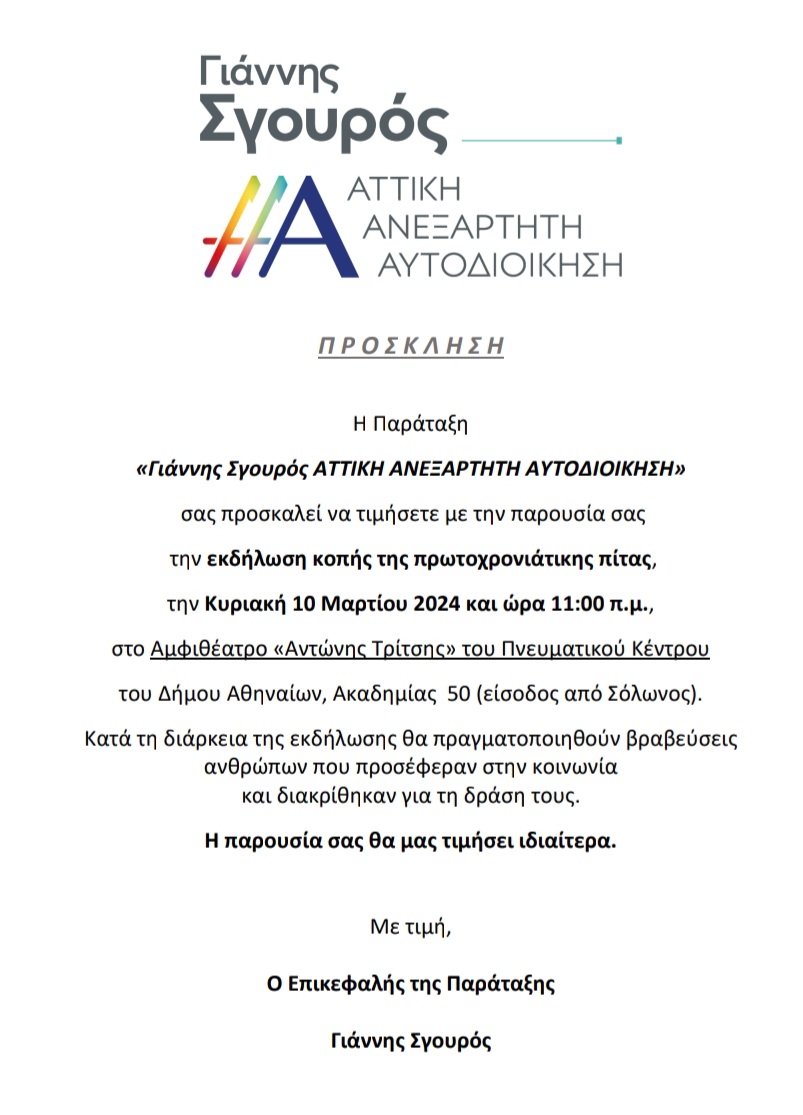 Γιάννης
Σγουρός

ΑΤΤΙΚΗ
ΑΝΕΞΑΡΤΗΤΗ
ΑΥΤΟΔΙΟΙΚΗΣΗ

Π Ρ Ο Σ Κ Λ Η Σ Η

Η Παράταξη

«Γιάννης Σγουρός ΑΤΤΙΚΗ ΑΝΕΞΑΡΤΗΤΗ ΑΥΤΟΔΙΟΙΚΗΣΗ»

σας προσκαλεί να τιμήσετε με την παρουσία σας

την εκδήλωση κοπής της πρωτοχρονιάτικης πίτας,

την Κυριακή 10 Μαρτίου 2024 και ώρα 11:00 π.μ.,

στο Αμφιθέατρο «Αντώνης Τρίτσης» του Πνευματικού Κέντρου

του Δήμου Αθηναίων, Ακαδημίας 50 (είσοδος από Σόλωνος).

Κατά τη διάρκεια της εκδήλωσης θα πραγματοποιηθούν βραβεύσεις ανθρώπων που προσέφεραν στην κοινωνία και διακρίθηκαν για τη δράση τους.

Η παρουσία σας θα μας τιμήσει ιδιαίτερα.

Με τιμή,

Ο Επικεφαλής της Παράταξης

Γιάννης Σγουρός